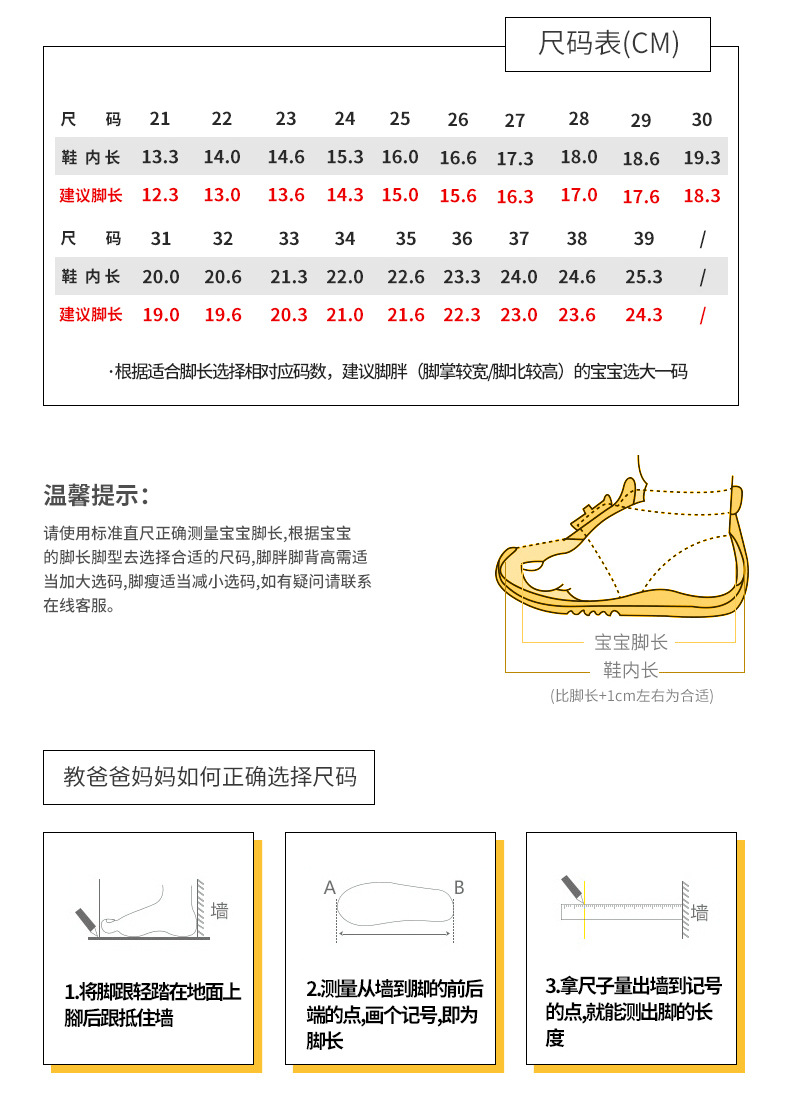 尺码表(CM)

| 尺　码 | 21 | 22 | 23 | 24 | 25 | 26 | 27 | 28 | 29 | 30 |
|---|---|---|---|---|---|---|---|---|---|---|
| 鞋 内 长 | 13.3 | 14.0 | 14.6 | 15.3 | 16.0 | 16.6 | 17.3 | 18.0 | 18.6 | 19.3 |
| 建议脚长 | 12.3 | 13.0 | 13.6 | 14.3 | 15.0 | 15.6 | 16.3 | 17.0 | 17.6 | 18.3 |
| 尺　码 | 31 | 32 | 33 | 34 | 35 | 36 | 37 | 38 | 39 | / |
| 鞋 内 长 | 20.0 | 20.6 | 21.3 | 22.0 | 22.6 | 23.3 | 24.0 | 24.6 | 25.3 | / |
| 建议脚长 | 19.0 | 19.6 | 20.3 | 21.0 | 21.6 | 22.3 | 23.0 | 23.6 | 24.3 | / |

·根据适合脚长选择相对应码数，建议脚胖（脚掌较宽/脚北较高）的宝宝选大一码

温馨提示：

请使用标准直尺正确测量宝宝脚长,根据宝宝的脚长脚型去选择合适的尺码,脚胖脚背高需适当加大选码,脚瘦适当减小选码,如有疑问请联系在线客服。

宝宝脚长
鞋内长
(比脚长+1cm左右为合适)

教爸爸妈妈如何正确选择尺码

墙

1.将脚跟轻踏在地面上脚后跟抵住墙

A B

2.测量从墙到脚的前后端的点,画个记号,即为脚长

墙

3.拿尺子量出墙到记号的点,就能测出脚的长度